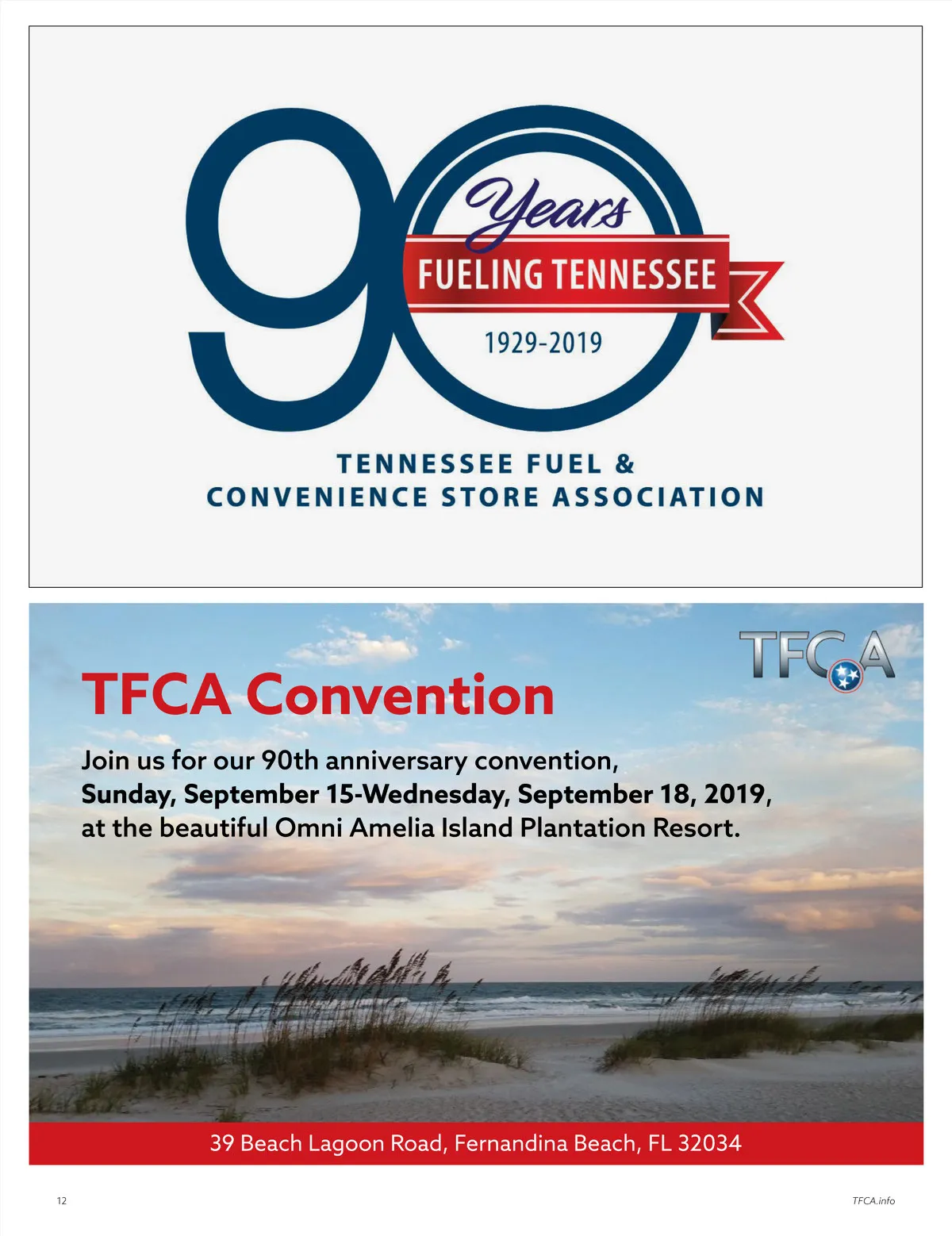 90 Years
FUELING TENNESSEE
1929-2019

TENNESSEE FUEL &
CONVENIENCE STORE ASSOCIATION

TFCA

TFCA Convention

Join us for our 90th anniversary convention, Sunday, September 15-Wednesday, September 18, 2019, at the beautiful Omni Amelia Island Plantation Resort.

39 Beach Lagoon Road, Fernandina Beach, FL 32034

12

TFCA.info